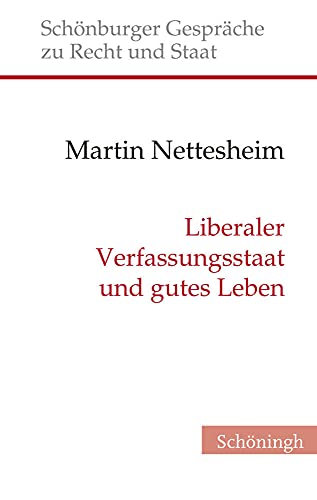 Schönburger Gespräche zu Recht und Staat

Martin Nettesheim

Liberaler Verfassungsstaat und gutes Leben

Schöningh